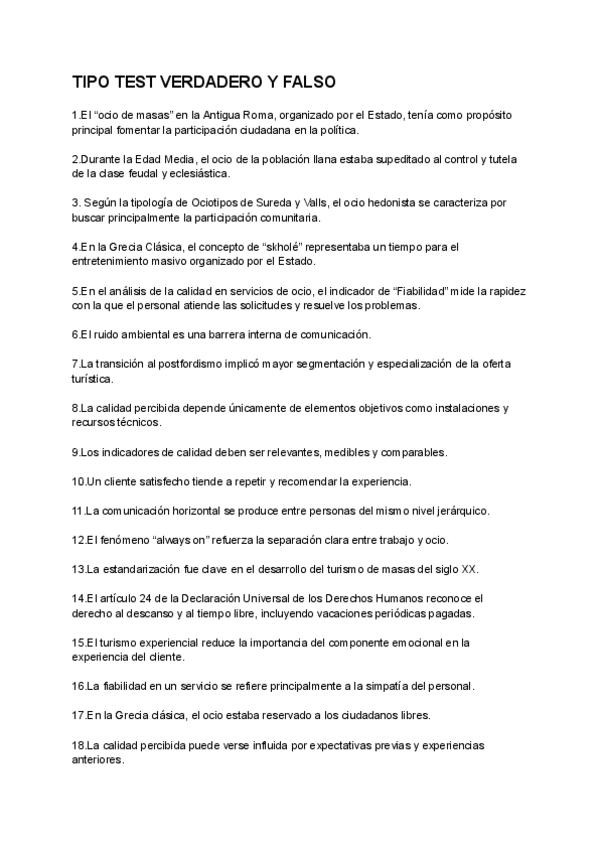 TIPO TEST VERDADERO Y FALSO

1.El “ocio de masas” en la Antigua Roma, organizado por el Estado, tenía como propósito principal fomentar la participación ciudadana en la política.

2.Durante la Edad Media, el ocio de la población llana estaba supeditado al control y tutela de la clase feudal y eclesiástica.

3. Según la tipología de Ociotipos de Sureda y Valls, el ocio hedonista se caracteriza por buscar principalmente la participación comunitaria.

4.En la Grecia Clásica, el concepto de “skholé” representaba un tiempo para el entretenimiento masivo organizado por el Estado.

5.En el análisis de la calidad en servicios de ocio, el indicador de “Fiabilidad” mide la rapidez con la que el personal atiende las solicitudes y resuelve los problemas.

6.El ruido ambiental es una barrera interna de comunicación.

7.La transición al postfordismo implicó mayor segmentación y especialización de la oferta turística.

8.La calidad percibida depende únicamente de elementos objetivos como instalaciones y recursos técnicos.

9.Los indicadores de calidad deben ser relevantes, medibles y comparables.

10.Un cliente satisfecho tiende a repetir y recomendar la experiencia.

11.La comunicación horizontal se produce entre personas del mismo nivel jerárquico.

12.El fenómeno “always on” refuerza la separación clara entre trabajo y ocio.

13.La estandarización fue clave en el desarrollo del turismo de masas del siglo XX.

14.El artículo 24 de la Declaración Universal de los Derechos Humanos reconoce el derecho al descanso y al tiempo libre, incluyendo vacaciones periódicas pagadas.

15.El turismo experiencial reduce la importancia del componente emocional en la experiencia del cliente.

16.La fiabilidad en un servicio se refiere principalmente a la simpatía del personal.

17.En la Grecia clásica, el ocio estaba reservado a los ciudadanos libres.

18.La calidad percibida puede verse influida por expectativas previas y experiencias anteriores.